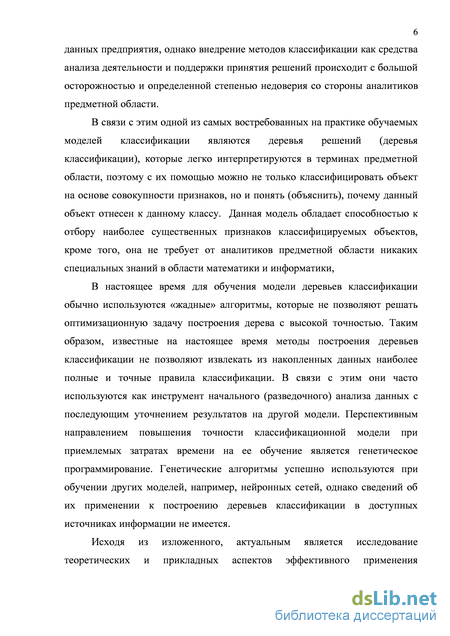 6

данных предприятия, однако внедрение методов классификации как средства анализа деятельности и поддержки принятия решений происходит с большой осторожностью и определенной степенью недоверия со стороны аналитиков предметной области.

В связи с этим одной из самых востребованных на практике обучаемых моделей классификации являются деревья решений (деревья классификации), которые легко интерпретируются в терминах предметной области, поэтому с их помощью можно не только классифицировать объект на основе совокупности признаков, но и понять (объяснить), почему данный объект отнесен к данному классу. Данная модель обладает способностью к отбору наиболее существенных признаков классифицируемых объектов, кроме того, она не требует от аналитиков предметной области никаких специальных знаний в области математики и информатики,

В настоящее время для обучения модели деревьев классификации обычно используются «жадные» алгоритмы, которые не позволяют решать оптимизационную задачу построения дерева с высокой точностью. Таким образом, известные на настоящее время методы построения деревьев классификации не позволяют извлекать из накопленных данных наиболее полные и точные правила классификации. В связи с этим они часто используются как инструмент начального (разведочного) анализа данных с последующим уточнением результатов на другой модели. Перспективным направлением повышения точности классификационной модели при приемлемых затратах времени на ее обучение является генетическое программирование. Генетические алгоритмы успешно используются при обучении других моделей, например, нейронных сетей, однако сведений об их применении к построению деревьев классификации в доступных источниках информации не имеется.

Исходя из изложенного, актуальным является исследование теоретических и прикладных аспектов эффективного применения

dsLib.net
библиотека диссертаций